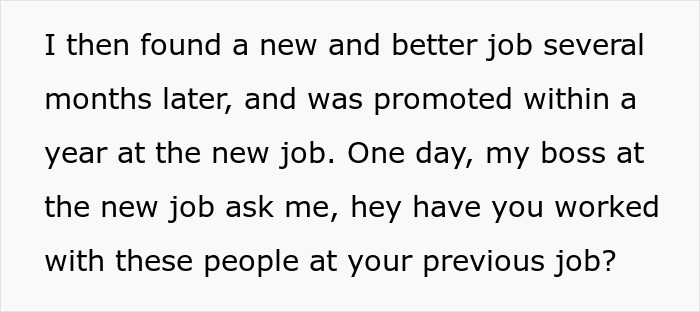 I then found a new and better job several months later, and was promoted within a year at the new job. One day, my boss at the new job ask me, hey have you worked with these people at your previous job?